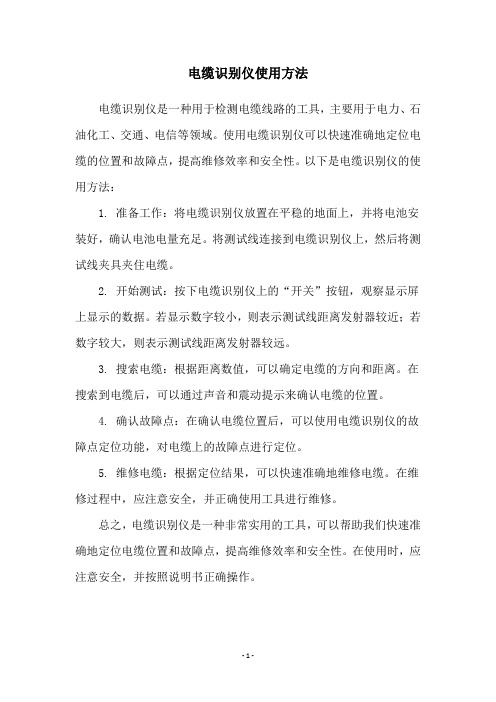 电缆识别仪使用方法

电缆识别仪是一种用于检测电缆线路的工具，主要用于电力、石油化工、交通、电信等领域。使用电缆识别仪可以快速准确地定位电缆的位置和故障点，提高维修效率和安全性。以下是电缆识别仪的使用方法：

1. 准备工作：将电缆识别仪放置在平稳的地面上，并将电池安装好，确认电池电量充足。将测试线连接到电缆识别仪上，然后将测试线夹具夹住电缆。

2. 开始测试：按下电缆识别仪上的“开关”按钮，观察显示屏上显示的数据。若显示数字较小，则表示测试线距离发射器较近；若数字较大，则表示测试线距离发射器较远。

3. 搜索电缆：根据距离数值，可以确定电缆的方向和距离。在搜索到电缆后，可以通过声音和震动提示来确认电缆的位置。

4. 确认故障点：在确认电缆位置后，可以使用电缆识别仪的故障点定位功能，对电缆上的故障点进行定位。

5. 维修电缆：根据定位结果，可以快速准确地维修电缆。在维修过程中，应注意安全，并正确使用工具进行维修。

总之，电缆识别仪是一种非常实用的工具，可以帮助我们快速准确地定位电缆位置和故障点，提高维修效率和安全性。在使用时，应注意安全，并按照说明书正确操作。

- 1 -